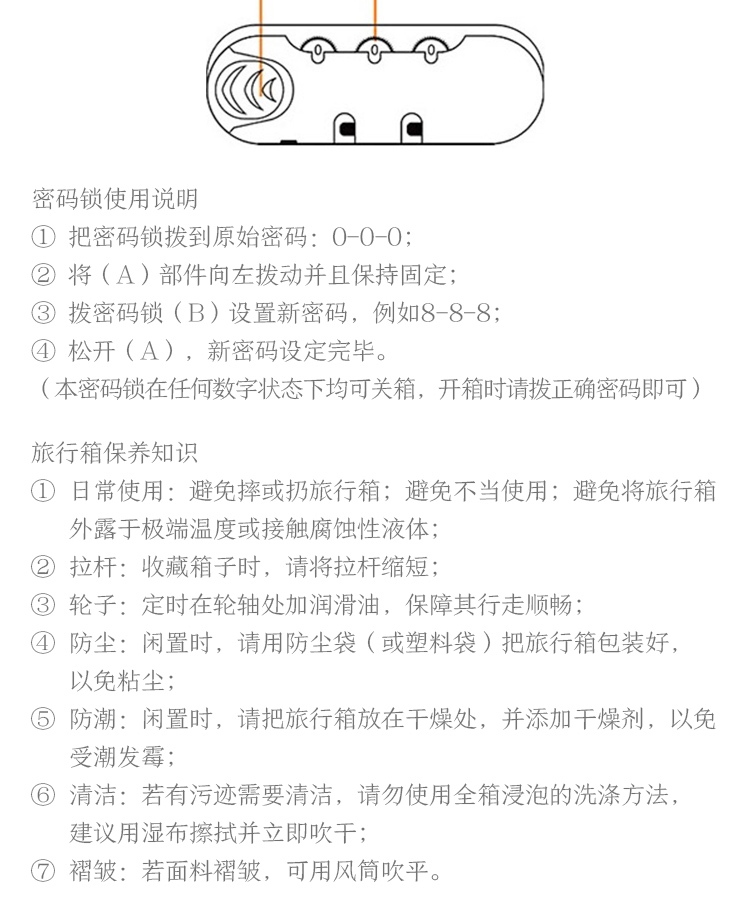 密码锁使用说明
① 把密码锁拨到原始密码：0-0-0；
② 将（A）部件向左拨动并且保持固定；
③ 拨密码锁（B）设置新密码，例如8-8-8；
④ 松开（A），新密码设定完毕。
（本密码锁在任何数字状态下均可关箱，开箱时请拨正确密码即可）

旅行箱保养知识
① 日常使用：避免摔或扔旅行箱；避免不当使用；避免将旅行箱外露于极端温度或接触腐蚀性液体；
② 拉杆：收藏箱子时，请将拉杆缩短；
③ 轮子：定时在轮轴处加润滑油，保障其行走顺畅；
④ 防尘：闲置时，请用防尘袋（或塑料袋）把旅行箱包装好，以免粘尘；
⑤ 防潮：闲置时，请把旅行箱放在干燥处，并添加干燥剂，以免受潮发霉；
⑥ 清洁：若有污迹需要清洁，请勿使用全箱浸泡的洗涤方法，建议用湿布擦拭并立即吹干；
⑦ 褶皱：若面料褶皱，可用风筒吹平。